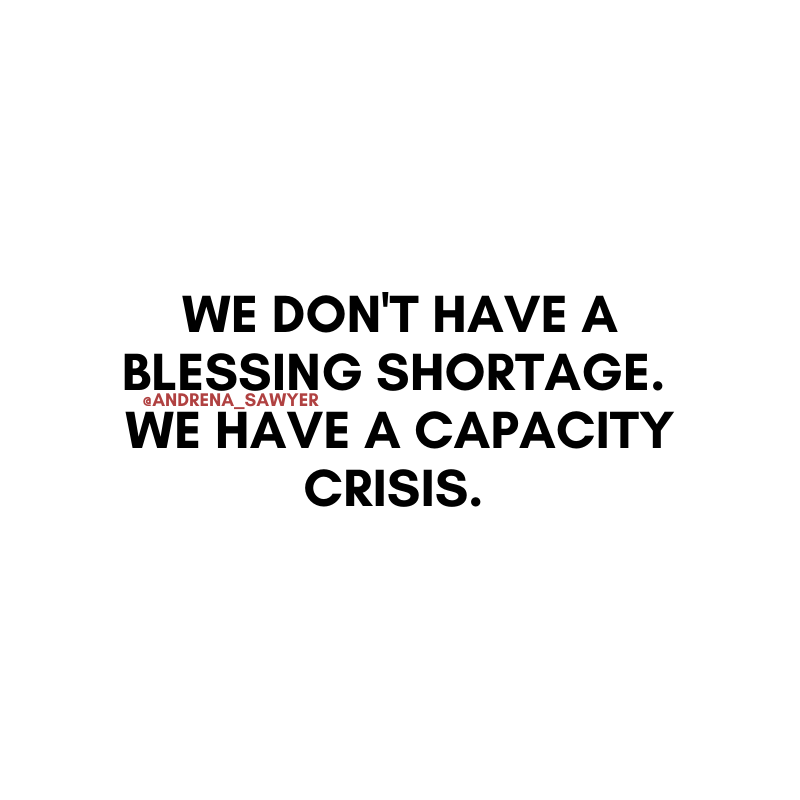 WE DON'T HAVE A BLESSING SHORTAGE.
@ANDRENA_SAWYER
WE HAVE A CAPACITY CRISIS.